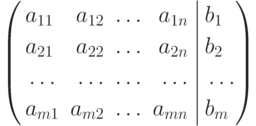 $\left(\begin{array}{cccc|c} a_{11} & a_{12} & \dots & a_{1n} & b_1 \\ a_{21} & a_{22} & \dots & a_{2n} & b_2 \\ \dots & \dots & \dots & \dots & \dots \\ a_{m1} & a_{m2} & \dots & a_{mn} & b_m \end{array}\right)$